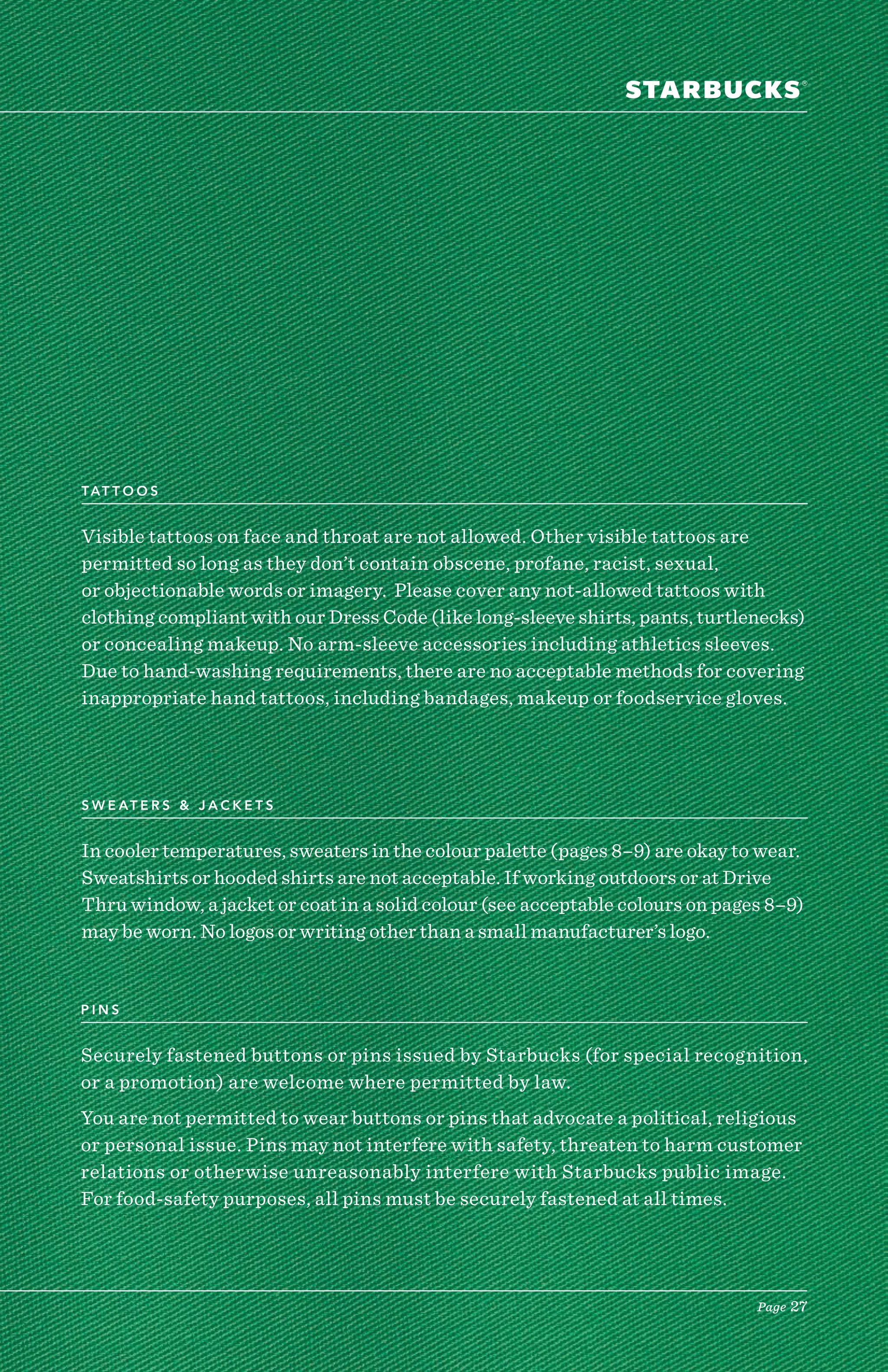 STARBUCKS®

TATTOOS

Visible tattoos on face and throat are not allowed. Other visible tattoos are permitted so long as they don't contain obscene, profane, racist, sexual, or objectionable words or imagery. Please cover any not-allowed tattoos with clothing compliant with our Dress Code (like long-sleeve shirts, pants, turtlenecks) or concealing makeup. No arm-sleeve accessories including athletics sleeves. Due to hand-washing requirements, there are no acceptable methods for covering inappropriate hand tattoos, including bandages, makeup or foodservice gloves.

SWEATERS & JACKETS

In cooler temperatures, sweaters in the colour palette (pages 8–9) are okay to wear. Sweatshirts or hooded shirts are not acceptable. If working outdoors or at Drive Thru window, a jacket or coat in a solid colour (see acceptable colours on pages 8–9) may be worn. No logos or writing other than a small manufacturer's logo.

PINS

Securely fastened buttons or pins issued by Starbucks (for special recognition, or a promotion) are welcome where permitted by law.

You are not permitted to wear buttons or pins that advocate a political, religious or personal issue. Pins may not interfere with safety, threaten to harm customer relations or otherwise unreasonably interfere with Starbucks public image. For food-safety purposes, all pins must be securely fastened at all times.

Page 27